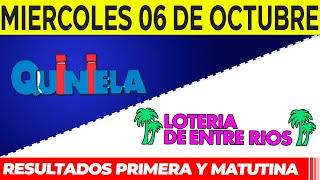 MIERCOLES 06 DE OCTUBRE

QUINIELA

LOTERIA DE ENTRE RIOS

RESULTADOS PRIMERA Y MATUTINA